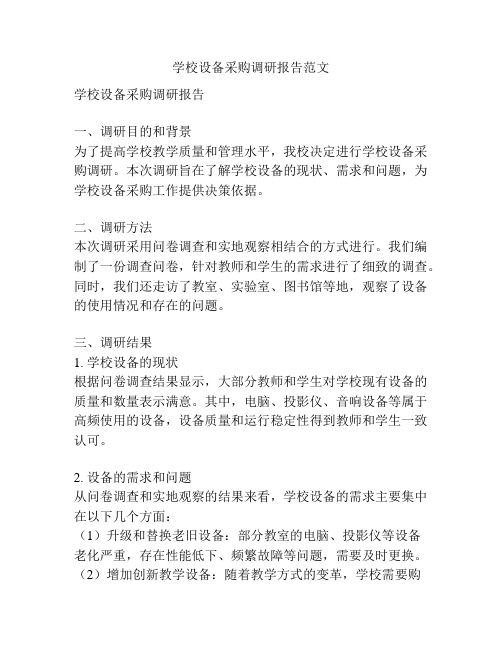 学校设备采购调研报告范文

学校设备采购调研报告

一、调研目的和背景
为了提高学校教学质量和管理水平，我校决定进行学校设备采购调研。本次调研旨在了解学校设备的现状、需求和问题，为学校设备采购工作提供决策依据。

二、调研方法
本次调研采用问卷调查和实地观察相结合的方式进行。我们编制了一份调查问卷，针对教师和学生的需求进行了细致的调查。同时，我们还走访了教室、实验室、图书馆等地，观察了设备的使用情况和存在的问题。

三、调研结果
1. 学校设备的现状
根据问卷调查结果显示，大部分教师和学生对学校现有设备的质量和数量表示满意。其中，电脑、投影仪、音响设备等属于高频使用的设备，设备质量和运行稳定性得到教师和学生一致认可。

2. 设备的需求和问题
从问卷调查和实地观察的结果来看，学校设备的需求主要集中在以下几个方面：
（1）升级和替换老旧设备：部分教室的电脑、投影仪等设备老化严重，存在性能低下、频繁故障等问题，需要及时更换。
（2）增加创新教学设备：随着教学方式的变革，学校需要购